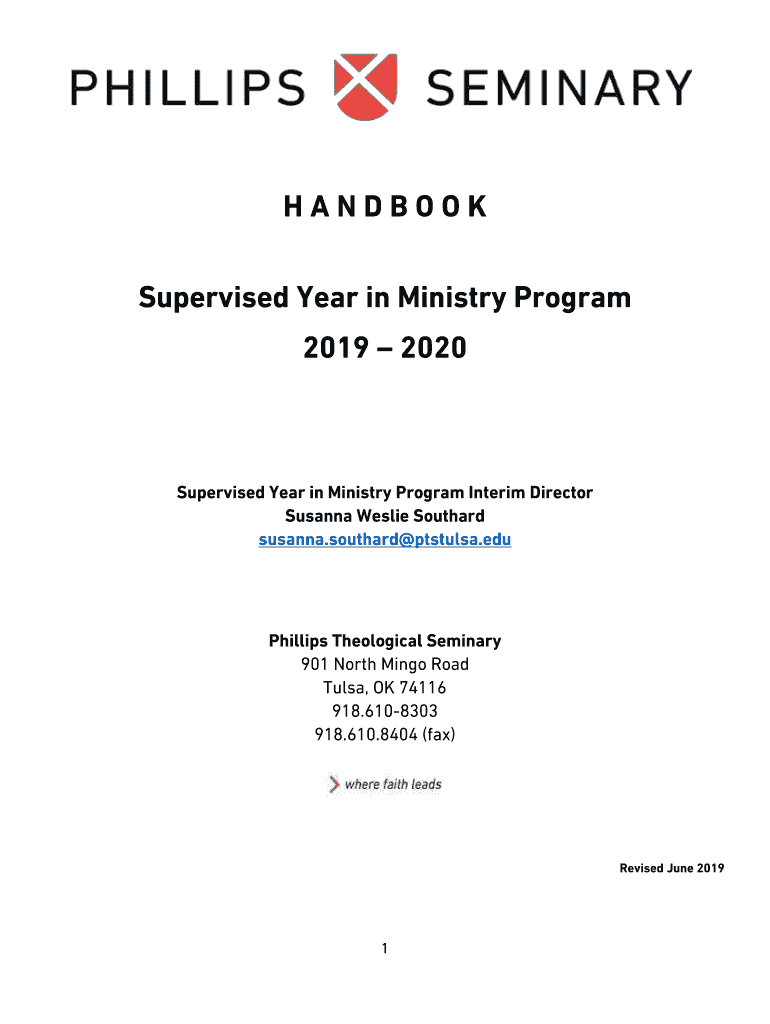 PHILLIPS SEMINARY

HANDBOOK

Supervised Year in Ministry Program
2019 – 2020

Supervised Year in Ministry Program Interim Director
Susanna Weslie Southard
susanna.southard@ptstulsa.edu

Phillips Theological Seminary
901 North Mingo Road
Tulsa, OK 74116
918.610-8303
918.610.8404 (fax)

where faith leads

Revised June 2019

1